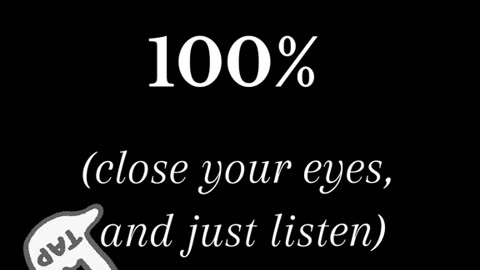 100%

(close your eyes, and just listen)

TAP